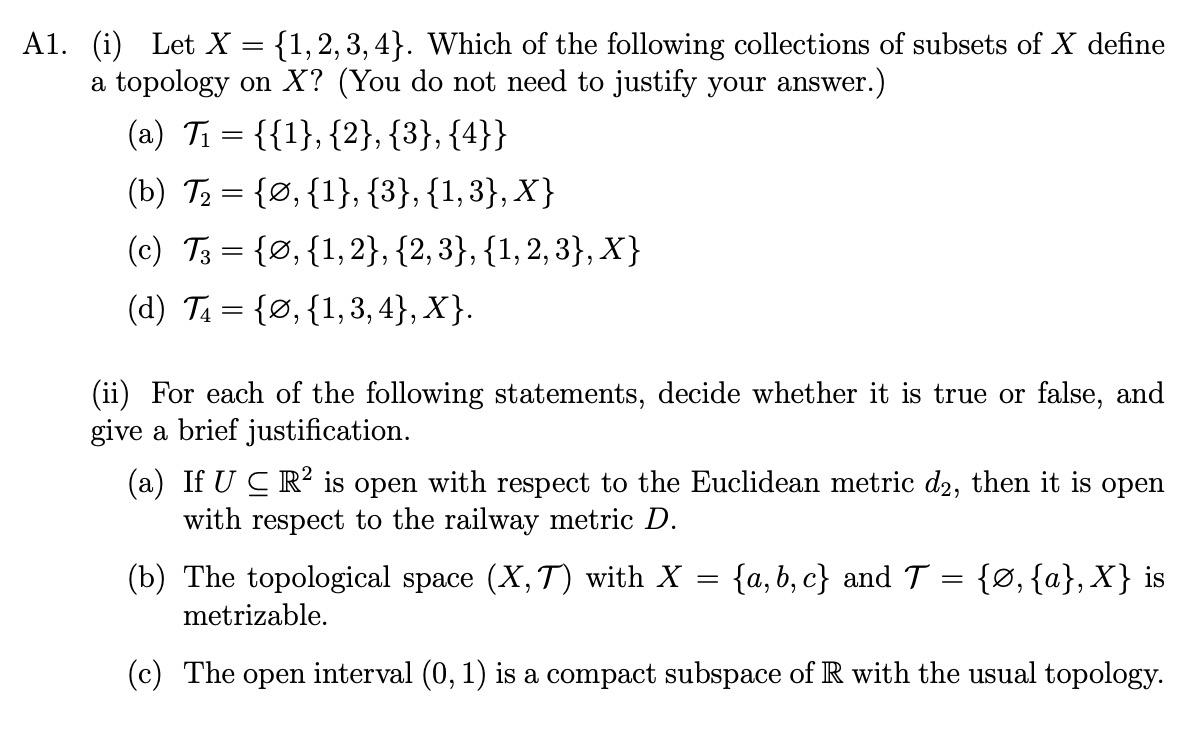 A1. (i) Let $X = \{1, 2, 3, 4\}$. Which of the following collections of subsets of $X$ define a topology on $X$? (You do not need to justify your answer.)

(a) $\mathcal{T}_1 = \{\{1\}, \{2\}, \{3\}, \{4\}\}$

(b) $\mathcal{T}_2 = \{\varnothing, \{1\}, \{3\}, \{1, 3\}, X\}$

(c) $\mathcal{T}_3 = \{\varnothing, \{1, 2\}, \{2, 3\}, \{1, 2, 3\}, X\}$

(d) $\mathcal{T}_4 = \{\varnothing, \{1, 3, 4\}, X\}$.

(ii) For each of the following statements, decide whether it is true or false, and give a brief justification.

(a) If $U \subseteq \mathbb{R}^2$ is open with respect to the Euclidean metric $d_2$, then it is open with respect to the railway metric $D$.

(b) The topological space $(X, \mathcal{T})$ with $X = \{a, b, c\}$ and $\mathcal{T} = \{\varnothing, \{a\}, X\}$ is metrizable.

(c) The open interval $(0, 1)$ is a compact subspace of $\mathbb{R}$ with the usual topology.